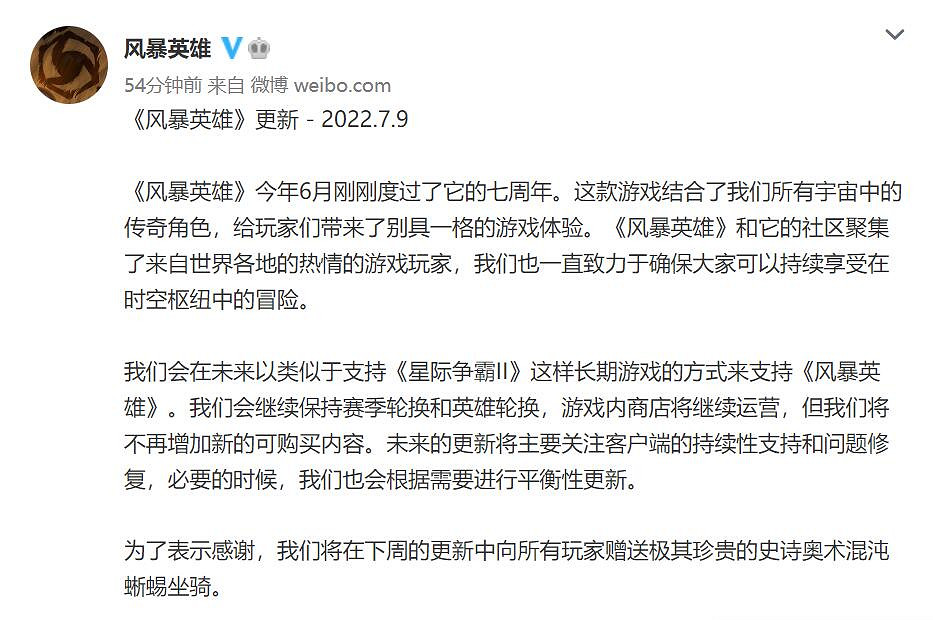 风暴英雄

54分钟前 来自 微博 weibo.com

《风暴英雄》更新 - 2022.7.9

《风暴英雄》今年6月刚刚度过了它的七周年。这款游戏结合了我们所有宇宙中的传奇角色，给玩家们带来了别具一格的游戏体验。《风暴英雄》和它的社区聚集了来自世界各地的热情的游戏玩家，我们也一直致力于确保大家可以持续享受在时空枢纽中的冒险。

我们会在未来以类似于支持《星际争霸II》这样长期游戏的方式来支持《风暴英雄》。我们会继续保持赛季轮换和英雄轮换，游戏内商店将继续运营，但我们将不再增加新的可购买内容。未来的更新将主要关注客户端的持续性支持和问题修复，必要的时候，我们也会根据需要进行平衡性更新。

为了表示感谢，我们将在下周的更新中向所有玩家赠送极其珍贵的史诗奥术混沌蜥蜴坐骑。